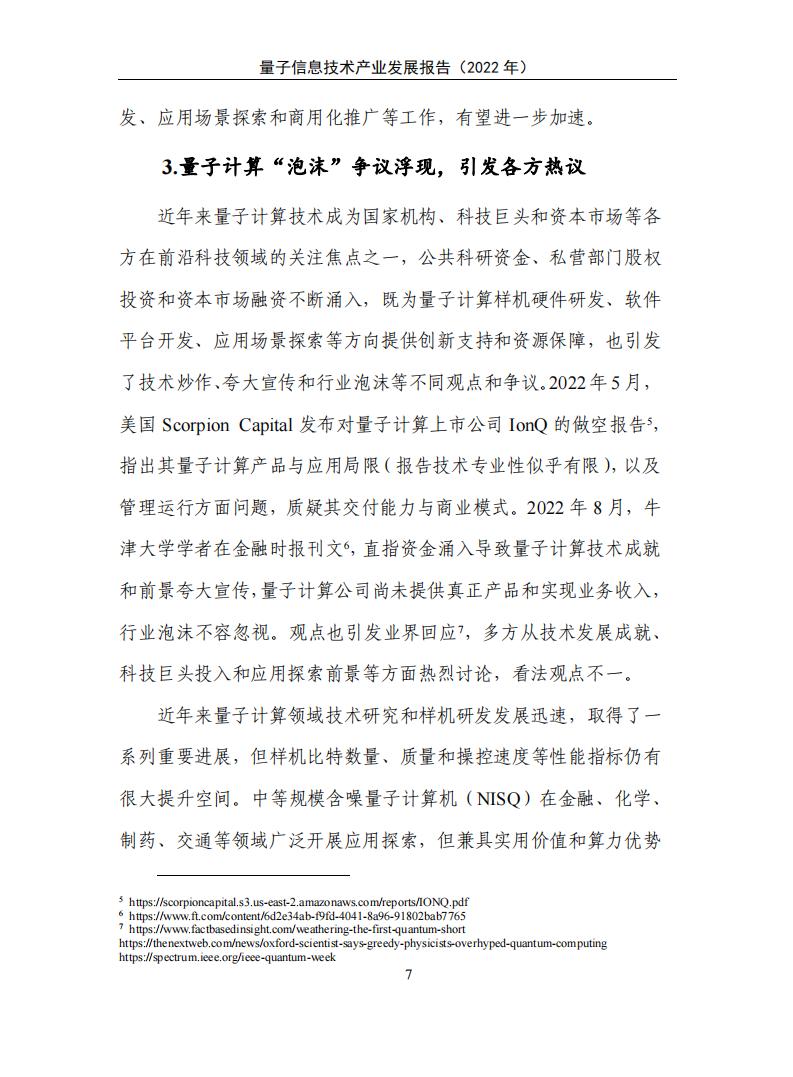 量子信息技术产业发展报告（2022 年）

发、应用场景探索和商用化推广等工作，有望进一步加速。

3.量子计算“泡沫”争议浮现，引发各方热议

近年来量子计算技术成为国家机构、科技巨头和资本市场等各方在前沿科技领域的关注焦点之一，公共科研资金、私营部门股权投资和资本市场融资不断涌入，既为量子计算样机硬件研发、软件平台开发、应用场景探索等方向提供创新支持和资源保障，也引发了技术炒作、夸大宣传和行业泡沫等不同观点和争议。2022 年 5 月，美国 Scorpion Capital 发布对量子计算上市公司 IonQ 的做空报告$^5$，指出其量子计算产品与应用局限（报告技术专业性似乎有限），以及管理运行方面问题，质疑其交付能力与商业模式。2022 年 8 月，牛津大学学者在金融时报刊文$^6$，直指资金涌入导致量子计算技术成就和前景夸大宣传，量子计算公司尚未提供真正产品和实现业务收入，行业泡沫不容忽视。观点也引发业界回应$^7$，多方从技术发展成就、科技巨头投入和应用探索前景等方面热烈讨论，看法观点不一。

近年来量子计算领域技术研究和样机研发发展迅速，取得了一系列重要进展，但样机比特数量、质量和操控速度等性能指标仍有很大提升空间。中等规模含噪量子计算机（NISQ）在金融、化学、制药、交通等领域广泛开展应用探索，但兼具实用价值和算力优势

$^5$ https://scorpioncapital.s3.us-east-2.amazonaws.com/reports/IONQ.pdf
$^6$ https://www.ft.com/content/6d2e34ab-f9fd-4041-8a96-91802bab7765
$^7$ https://www.factbasedinsight.com/weathering-the-first-quantum-short
https://thenextweb.com/news/oxford-scientist-says-greedy-physicists-overhyped-quantum-computing
https://spectrum.ieee.org/ieee-quantum-week

7